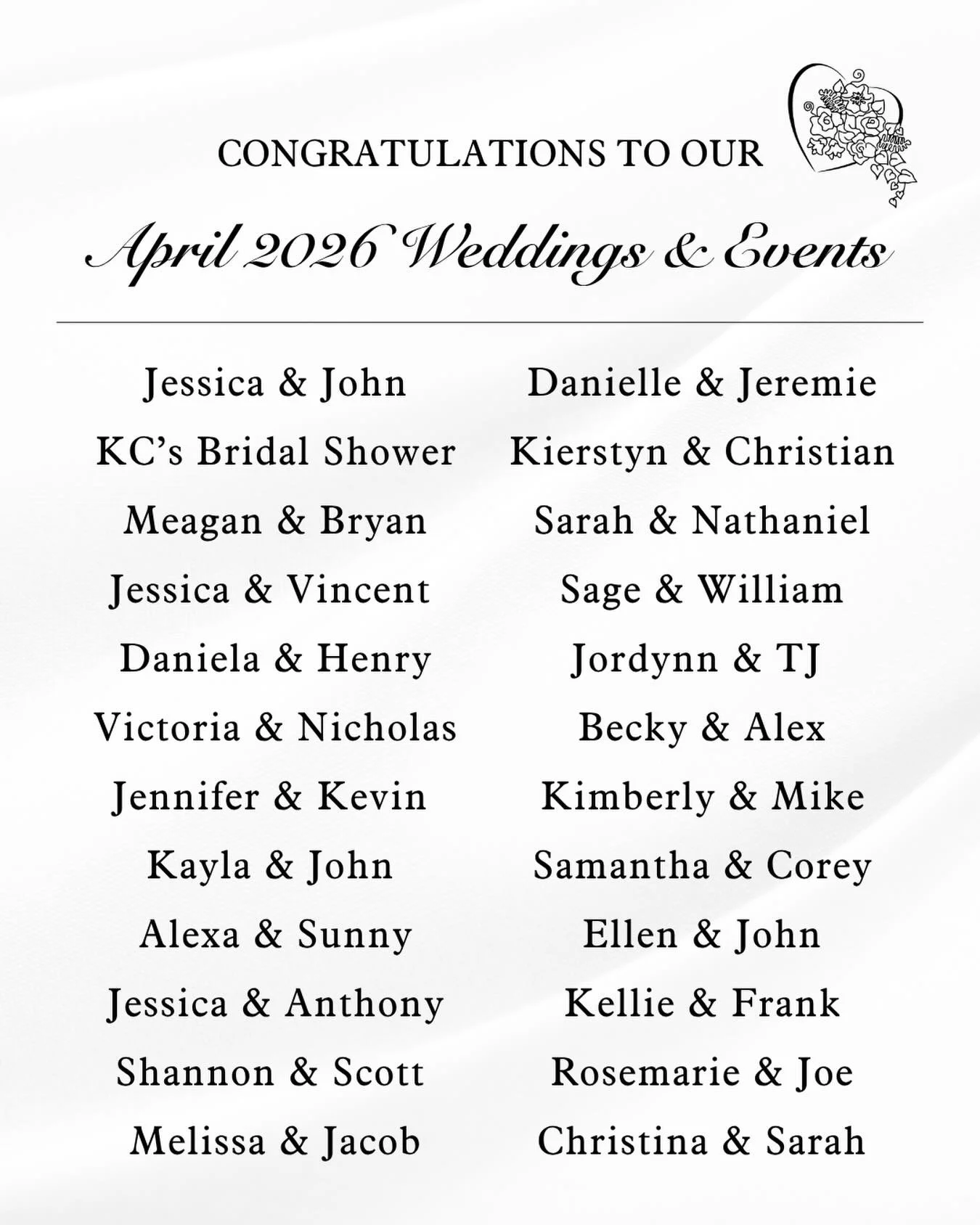 CONGRATULATIONS TO OUR

April 2026 Weddings & Events

Jessica & John
KC's Bridal Shower
Meagan & Bryan
Jessica & Vincent
Daniela & Henry
Victoria & Nicholas
Jennifer & Kevin
Kayla & John
Alexa & Sunny
Jessica & Anthony
Shannon & Scott
Melissa & Jacob

Danielle & Jeremie
Kierstyn & Christian
Sarah & Nathaniel
Sage & William
Jordynn & TJ
Becky & Alex
Kimberly & Mike
Samantha & Corey
Ellen & John
Kellie & Frank
Rosemarie & Joe
Christina & Sarah